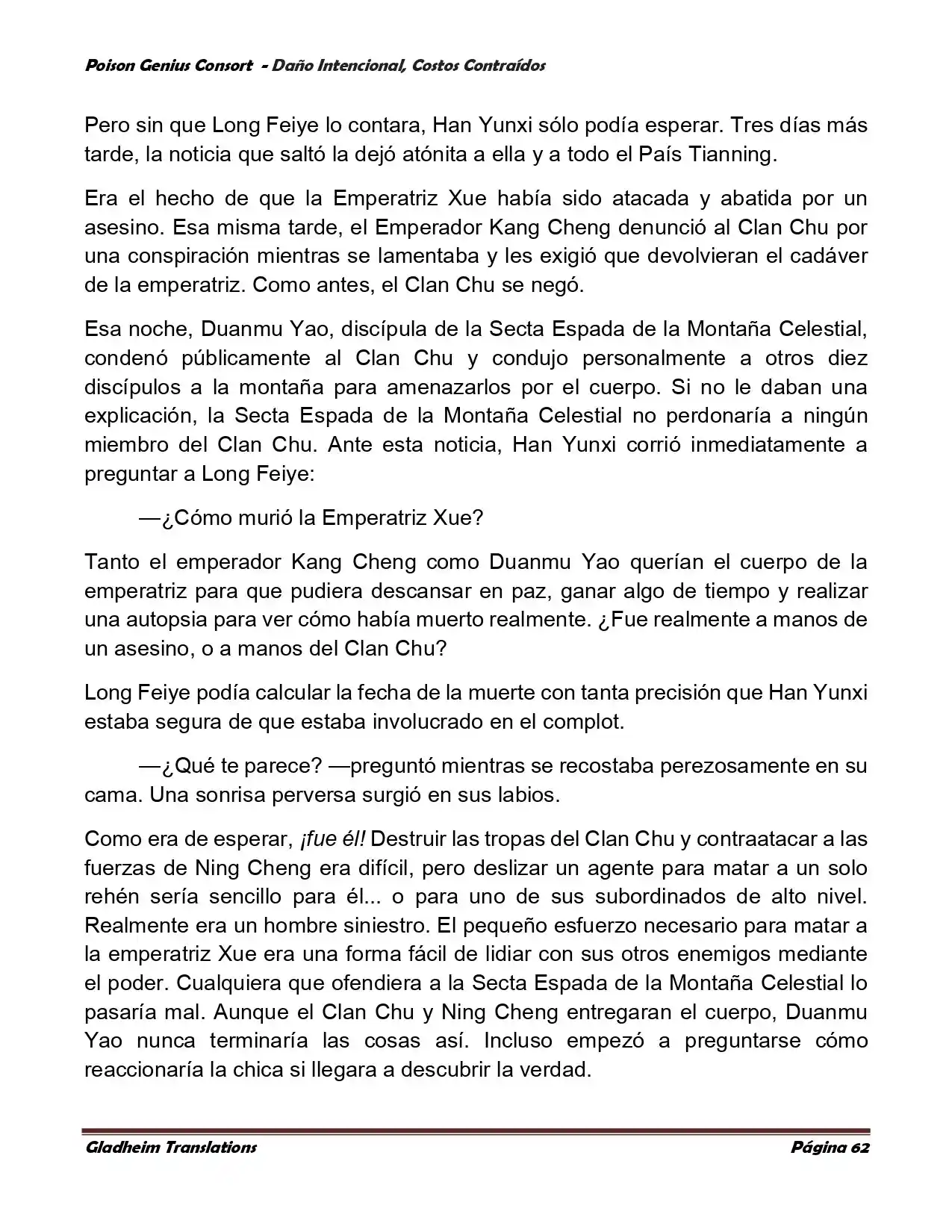 Poison Genius Consort - Daño Intencional, Costos Contraídos

Pero sin que Long Feiye lo contara, Han Yunxi sólo podía esperar. Tres días más tarde, la noticia que saltó la dejó atónita a ella y a todo el País Tianning.

Era el hecho de que la Emperatriz Xue había sido atacada y abatida por un asesino. Esa misma tarde, el Emperador Kang Cheng denunció al Clan Chu por una conspiración mientras se lamentaba y les exigió que devolvieran el cadáver de la emperatriz. Como antes, el Clan Chu se negó.

Esa noche, Duanmu Yao, discípula de la Secta Espada de la Montaña Celestial, condenó públicamente al Clan Chu y condujo personalmente a otros diez discípulos a la montaña para amenazarlos por el cuerpo. Si no le daban una explicación, la Secta Espada de la Montaña Celestial no perdonaría a ningún miembro del Clan Chu. Ante esta noticia, Han Yunxi corrió inmediatamente a preguntar a Long Feiye:

—¿Cómo murió la Emperatriz Xue?

Tanto el emperador Kang Cheng como Duanmu Yao querían el cuerpo de la emperatriz para que pudiera descansar en paz, ganar algo de tiempo y realizar una autopsia para ver cómo había muerto realmente. ¿Fue realmente a manos de un asesino, o a manos del Clan Chu?

Long Feiye podía calcular la fecha de la muerte con tanta precisión que Han Yunxi estaba segura de que estaba involucrado en el complot.

—¿Qué te parece? —preguntó mientras se recostaba perezosamente en su cama. Una sonrisa perversa surgió en sus labios.

Como era de esperar, ¡fue él! Destruir las tropas del Clan Chu y contraatacar a las fuerzas de Ning Cheng era difícil, pero deslizar un agente para matar a un solo rehén sería sencillo para él... o para uno de sus subordinados de alto nivel. Realmente era un hombre siniestro. El pequeño esfuerzo necesario para matar a la emperatriz Xue era una forma fácil de lidiar con sus otros enemigos mediante el poder. Cualquiera que ofendiera a la Secta Espada de la Montaña Celestial lo pasaría mal. Aunque el Clan Chu y Ning Cheng entregaran el cuerpo, Duanmu Yao nunca terminaría las cosas así. Incluso empezó a preguntarse cómo reaccionaría la chica si llegara a descubrir la verdad.

Gladheim Translations Página 62